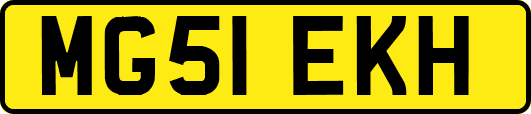 MG51 EKH